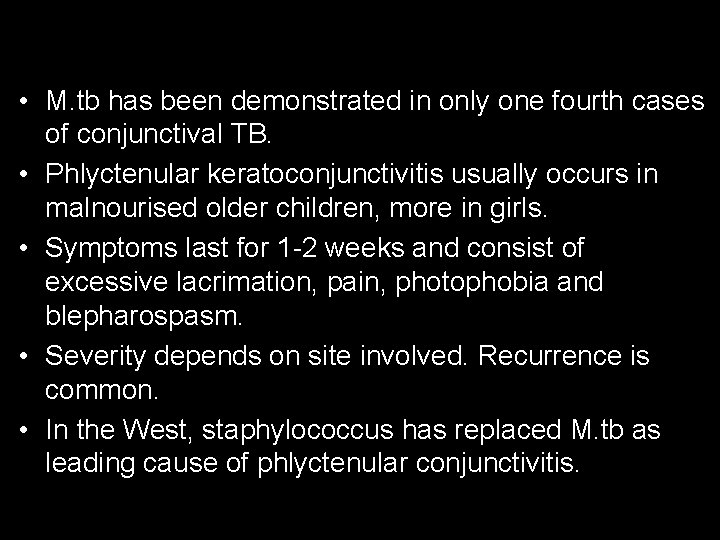 • M.tb has been demonstrated in only one fourth cases of conjunctival TB.

• Phlyctenular keratoconjunctivitis usually occurs in malnourised older children, more in girls.

• Symptoms last for 1-2 weeks and consist of excessive lacrimation, pain, photophobia and blepharospasm.

• Severity depends on site involved. Recurrence is common.

• In the West, staphylococcus has replaced M.tb as leading cause of phlyctenular conjunctivitis.